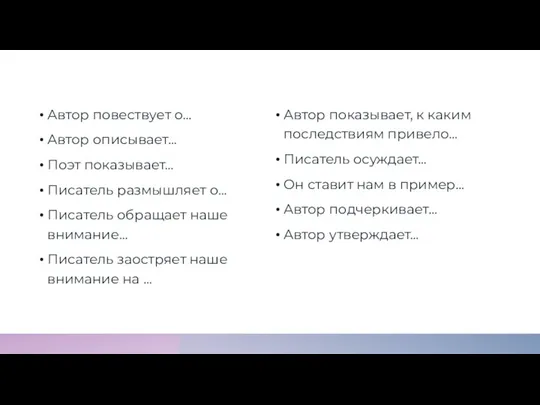 • Автор повествует о...
• Автор описывает...
• Поэт показывает...
• Писатель размышляет о...
• Писатель обращает наше внимание...
• Писатель заостряет наше внимание на ...

• Автор показывает, к каким последствиям привело...
• Писатель осуждает...
• Он ставит нам в пример...
• Автор подчеркивает...
• Автор утверждает...